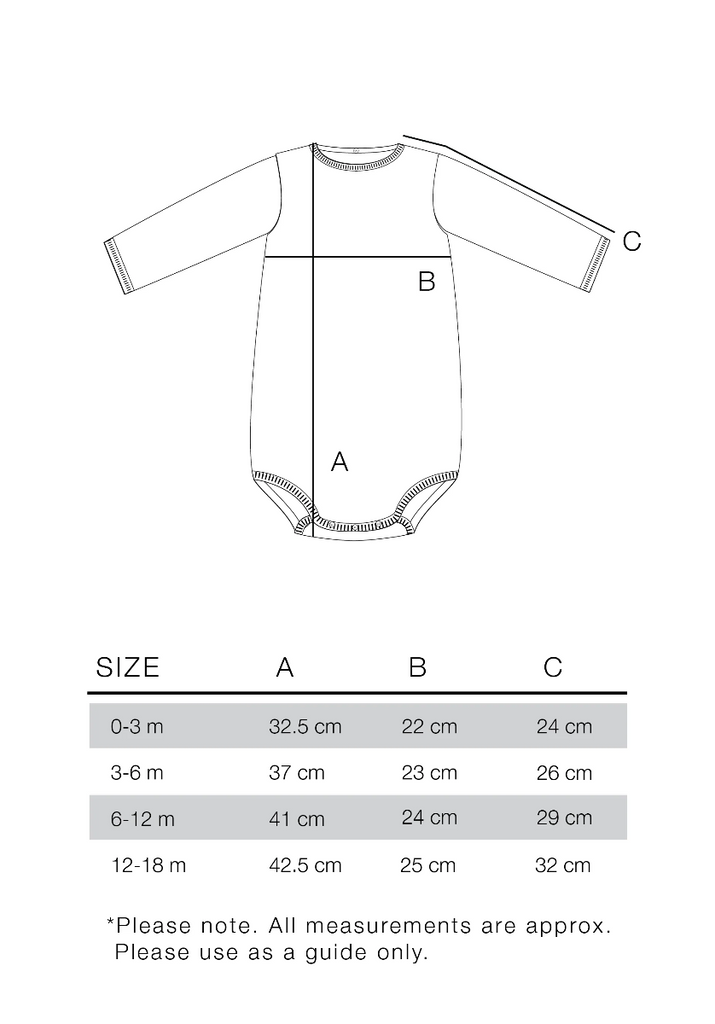 C

B

A

| SIZE | A | B | C |
|---|---|---|---|
| 0-3 m | 32.5 cm | 22 cm | 24 cm |
| 3-6 m | 37 cm | 23 cm | 26 cm |
| 6-12 m | 41 cm | 24 cm | 29 cm |
| 12-18 m | 42.5 cm | 25 cm | 32 cm |

*Please note. All measurements are approx. Please use as a guide only.